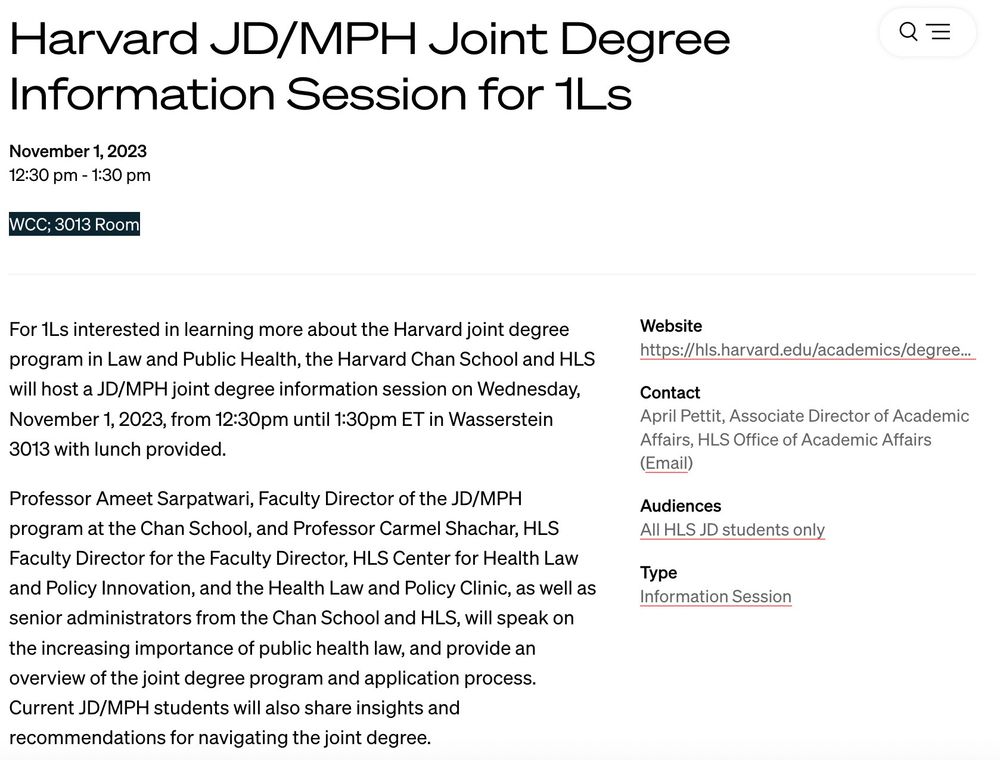 Harvard JD/MPH Joint Degree Information Session for 1Ls

November 1, 2023
12:30 pm - 1:30 pm

WCC; 3013 Room

For 1Ls interested in learning more about the Harvard joint degree program in Law and Public Health, the Harvard Chan School and HLS will host a JD/MPH joint degree information session on Wednesday, November 1, 2023, from 12:30pm until 1:30pm ET in Wasserstein 3013 with lunch provided.

Professor Ameet Sarpatwari, Faculty Director of the JD/MPH program at the Chan School, and Professor Carmel Shachar, HLS Faculty Director for the Faculty Director, HLS Center for Health Law and Policy Innovation, and the Health Law and Policy Clinic, as well as senior administrators from the Chan School and HLS, will speak on the increasing importance of public health law, and provide an overview of the joint degree program and application process. Current JD/MPH students will also share insights and recommendations for navigating the joint degree.

Website
https://hls.harvard.edu/academics/degree...

Contact
April Pettit, Associate Director of Academic Affairs, HLS Office of Academic Affairs (Email)

Audiences
All HLS JD students only

Type
Information Session